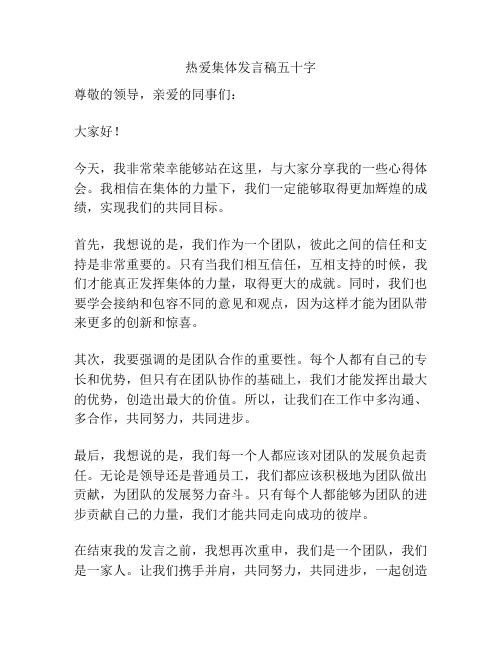 热爱集体发言稿五十字

尊敬的领导，亲爱的同事们：

大家好！

今天，我非常荣幸能够站在这里，与大家分享我的一些心得体会。我相信在集体的力量下，我们一定能够取得更加辉煌的成绩，实现我们的共同目标。

首先，我想说的是，我们作为一个团队，彼此之间的信任和支持是非常重要的。只有当我们相互信任，互相支持的时候，我们才能真正发挥集体的力量，取得更大的成就。同时，我们也要学会接纳和包容不同的意见和观点，因为这样才能为团队带来更多的创新和惊喜。

其次，我要强调的是团队合作的重要性。每个人都有自己的专长和优势，但只有在团队协作的基础上，我们才能发挥出最大的优势，创造出最大的价值。所以，让我们在工作中多沟通、多合作，共同努力，共同进步。

最后，我想说的是，我们每一个人都应该对团队的发展负起责任。无论是领导还是普通员工，我们都应该积极地为团队做出贡献，为团队的发展努力奋斗。只有每个人都能够为团队的进步贡献自己的力量，我们才能共同走向成功的彼岸。

在结束我的发言之前，我想再次重申，我们是一个团队，我们是一家人。让我们携手并肩，共同努力，共同进步，一起创造